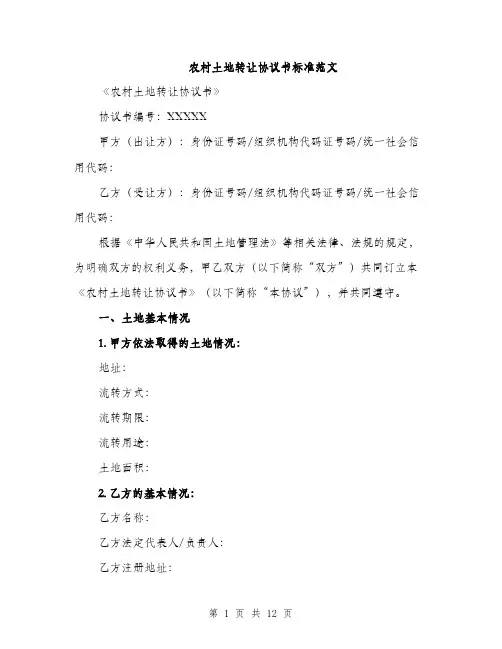 农村土地转让协议书标准范文

《农村土地转让协议书》

协议书编号：XXXXX

甲方（出让方）：身份证号码/组织机构代码证号码/统一社会信用代码：

乙方（受让方）：身份证号码/组织机构代码证号码/统一社会信用代码：

根据《中华人民共和国土地管理法》等相关法律、法规的规定，为明确双方的权利义务，甲乙双方（以下简称“双方”）共同订立本《农村土地转让协议书》（以下简称“本协议”），并共同遵守。

一、土地基本情况

1. 甲方依法取得的土地情况：

地址：

流转方式：

流转期限：

流转用途：

土地面积：

2. 乙方的基本情况：

乙方名称：

乙方法定代表人/负责人：

乙方注册地址：

第 1 页 共 12 页